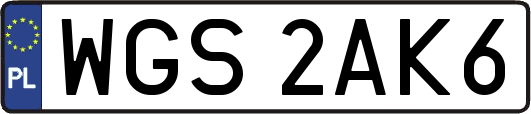 PL
WGS 2AK6